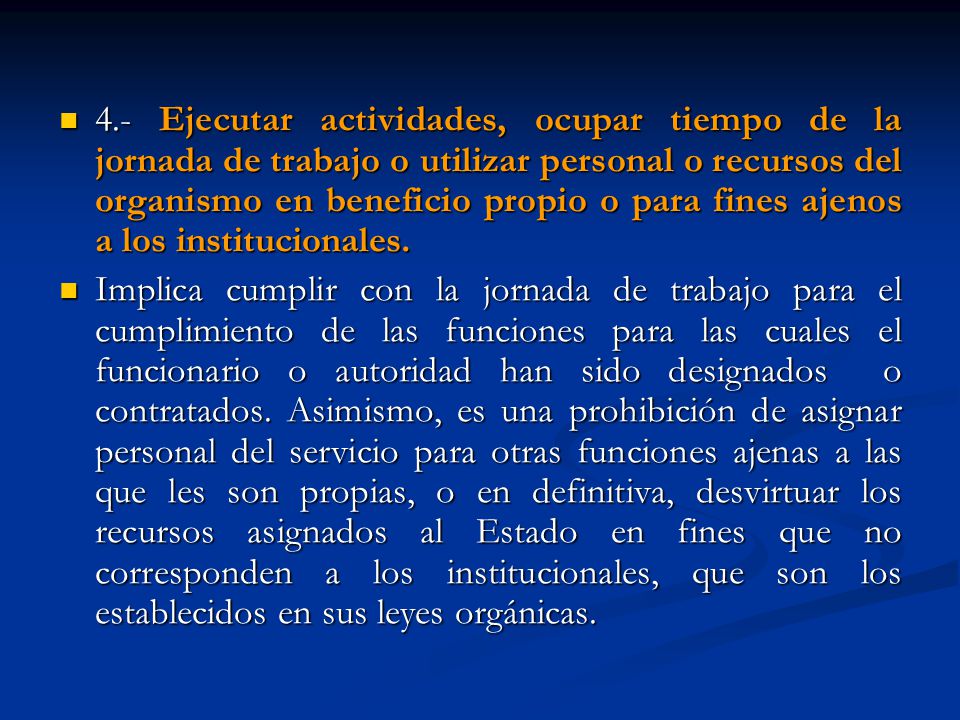 4.- Ejecutar actividades, ocupar tiempo de la jornada de trabajo o utilizar personal o recursos del organismo en beneficio propio o para fines ajenos a los institucionales.

Implica cumplir con la jornada de trabajo para el cumplimiento de las funciones para las cuales el funcionario o autoridad han sido designados o contratados. Asimismo, es una prohibición de asignar personal del servicio para otras funciones ajenas a las que les son propias, o en definitiva, desvirtuar los recursos asignados al Estado en fines que no corresponden a los institucionales, que son los establecidos en sus leyes orgánicas.